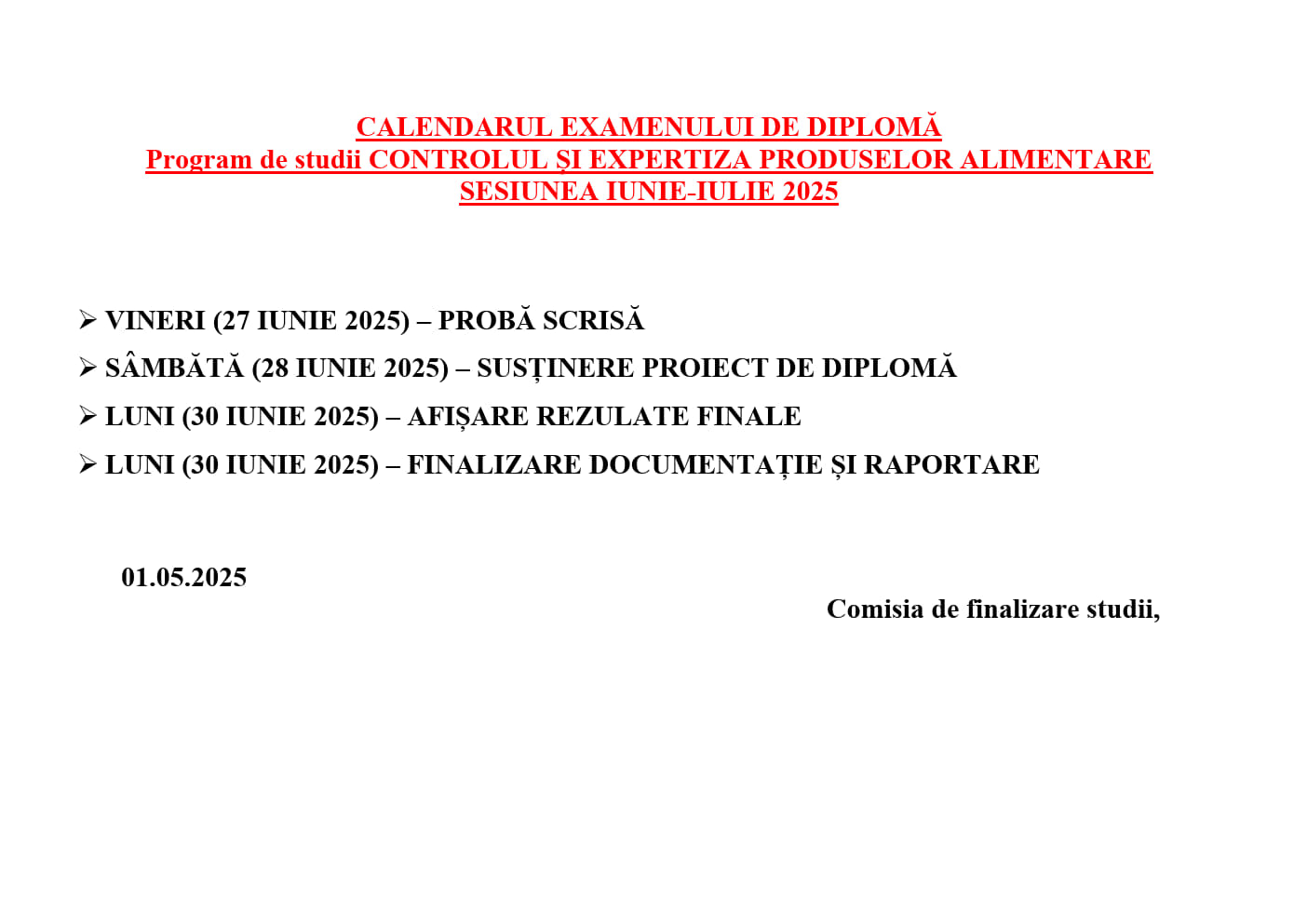 CALENDARUL EXAMENULUI DE DIPLOMĂ
Program de studii CONTROLUL ȘI EXPERTIZA PRODUSELOR ALIMENTARE
SESIUNEA IUNIE-IULIE 2025

➢ VINERI (27 IUNIE 2025) – PROBĂ SCRISĂ
➢ SÂMBĂTĂ (28 IUNIE 2025) – SUSȚINERE PROIECT DE DIPLOMĂ
➢ LUNI (30 IUNIE 2025) – AFIȘARE REZULATE FINALE
➢ LUNI (30 IUNIE 2025) – FINALIZARE DOCUMENTAȚIE ȘI RAPORTARE

01.05.2025

Comisia de finalizare studii,